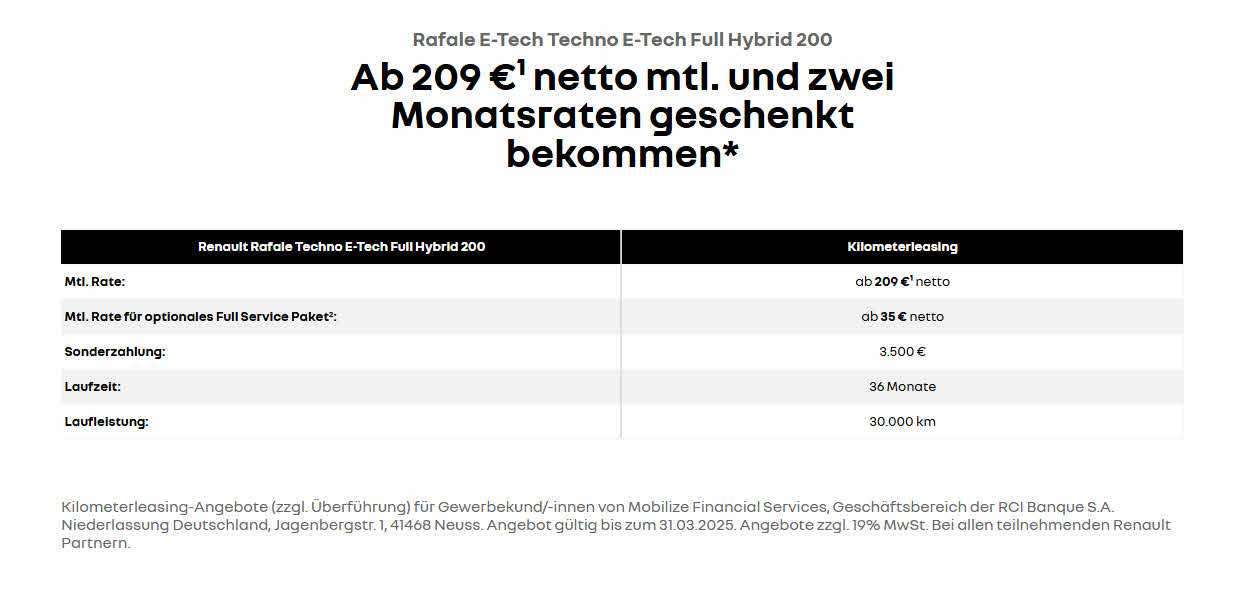 Rafale E-Tech Techno E-Tech Full Hybrid 200

Ab 209 €$^1$ netto mtl. und zwei Monatsraten geschenkt bekommen*

| Renault Rafale Techno E-Tech Full Hybrid 200 | Kilometerleasing |
|---|---|
| Mtl. Rate: | ab 209 €$^1$ netto |
| Mtl. Rate für optionales Full Service Paket$^2$: | ab 35 € netto |
| Sonderzahlung: | 3.500 € |
| Laufzeit: | 36 Monate |
| Laufleistung: | 30.000 km |

Kilometerleasing-Angebote (zzgl. Überführung) für Gewerbekund/-innen von Mobilize Financial Services, Geschäftsbereich der RCI Banque S.A. Niederlassung Deutschland, Jagenbergstr. 1, 41468 Neuss. Angebot gültig bis zum 31.03.2025. Angebote zzgl. 19% MwSt. Bei allen teilnehmenden Renault Partnern.